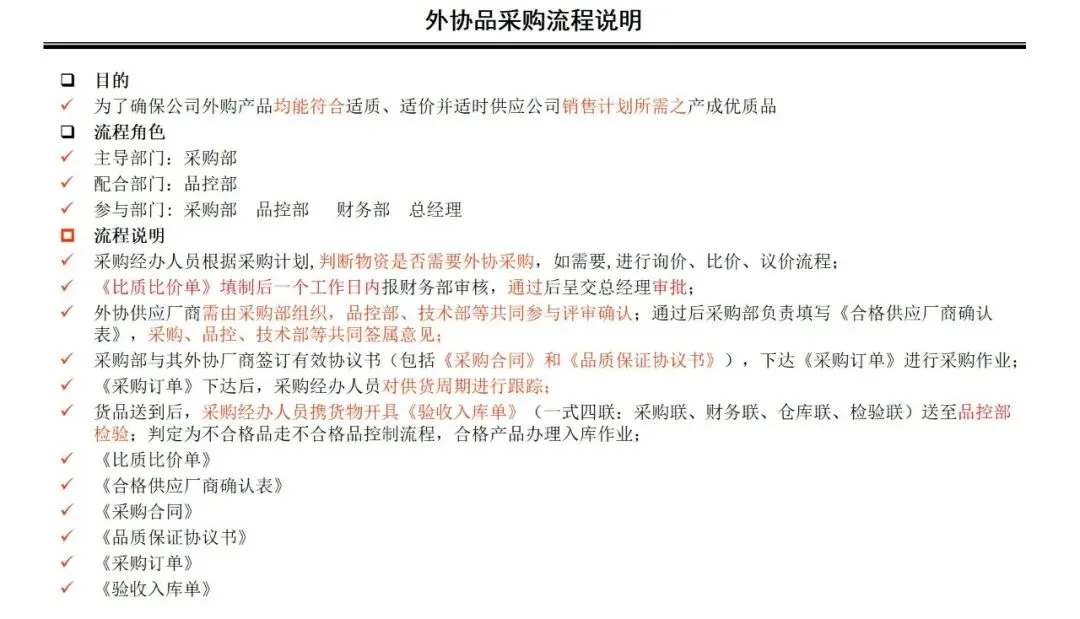 外协品采购流程说明

☐ 目的
✓ 为了确保公司外购产品均能符合适质、适价并适时供应公司销售计划所需之产成优质品
☐ 流程角色
✓ 主导部门：采购部
✓ 配合部门：品控部
✓ 参与部门：采购部  品控部  财务部  总经理
☐ 流程说明
✓ 采购经办人员根据采购计划，判断物资是否需要外协采购，如需要，进行询价、比价、议价流程；
✓ 《比质比价单》填制后一个工作日内报财务部审核，通过后呈交总经理审批；
✓ 外协供应厂商需由采购部组织，品控部、技术部等共同参与评审确认；通过后采购部负责填写《合格供应厂商确认表》，采购、品控、技术部等共同签属意见；
✓ 采购部与其外协厂商签订有效协议书（包括《采购合同》和《品质保证协议书》），下达《采购订单》进行采购作业；
✓ 《采购订单》下达后，采购经办人员对供货周期进行跟踪；
✓ 货品送到后，采购经办人员携货物开具《验收入库单》（一式四联：采购联、财务联、仓库联、检验联）送至品控部检验；判定为不合格品走不合格品控制流程，合格产品办理入库作业；
✓ 《比质比价单》
✓ 《合格供应厂商确认表》
✓ 《采购合同》
✓ 《品质保证协议书》
✓ 《采购订单》
✓ 《验收入库单》